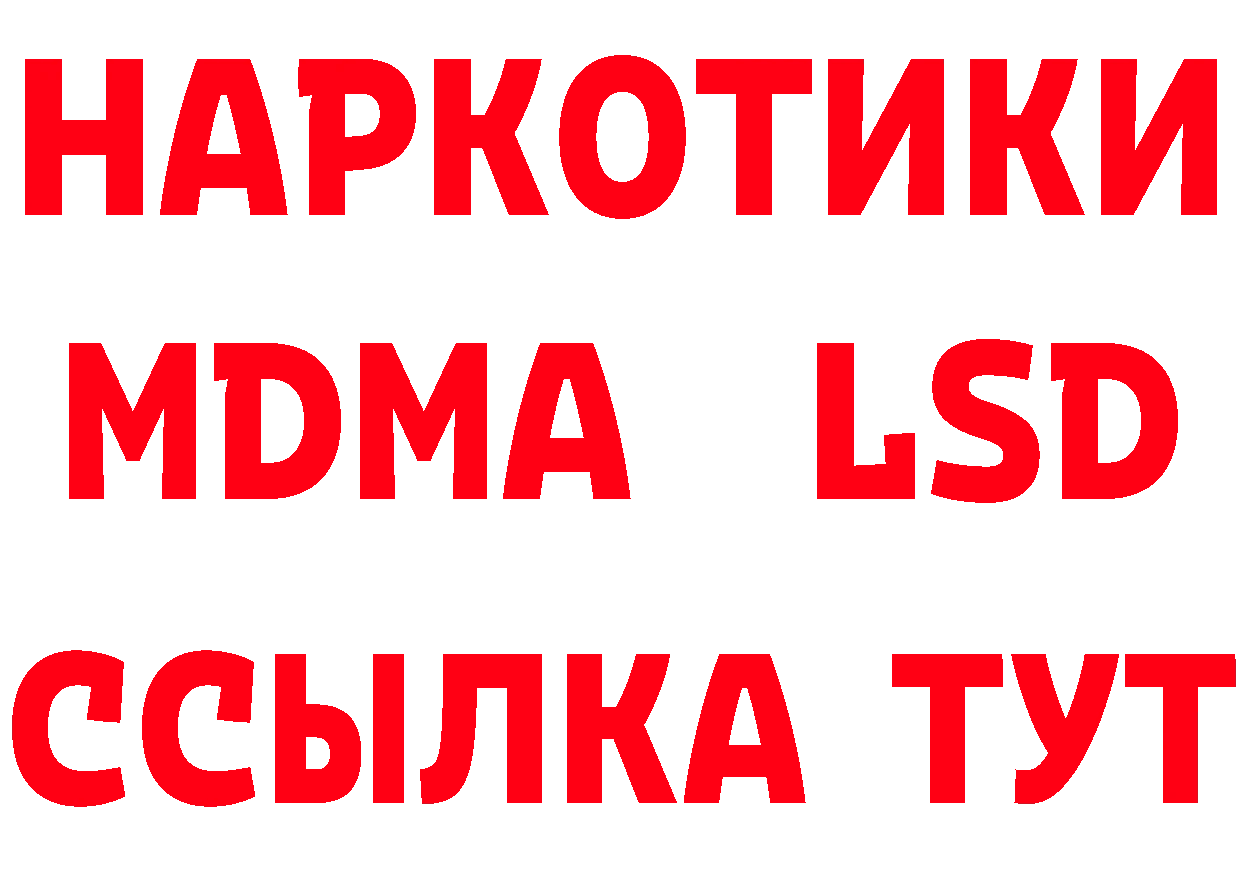 НАРКОТИКИ
MDMA LSD
ССЫЛКА ТУТ